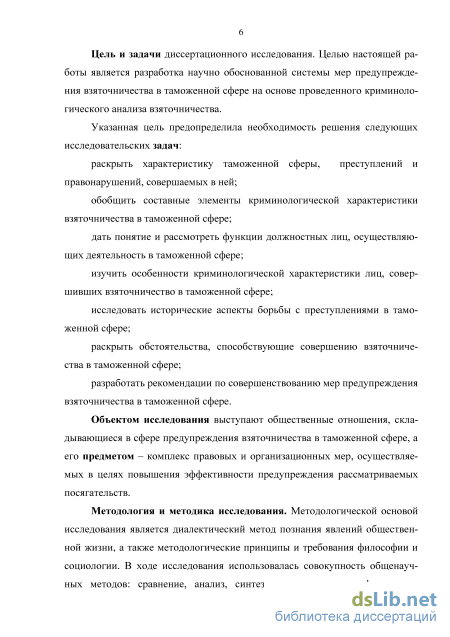 6

Цель и задачи диссертационного исследования. Целью настоящей работы является разработка научно обоснованной системы мер предупреждения взяточничества в таможенной сфере на основе проведенного криминологического анализа взяточничества.

Указанная цель предопределила необходимость решения следующих исследовательских задач:

раскрыть характеристику таможенной сферы, преступлений и правонарушений, совершаемых в ней;

обобщить составные элементы криминологической характеристики взяточничества в таможенной сфере;

дать понятие и рассмотреть функции должностных лиц, осуществляющих деятельность в таможенной сфере;

изучить особенности криминологической характеристики лиц, совершивших взяточничество в таможенной сфере;

исследовать исторические аспекты борьбы с преступлениями в таможенной сфере;

раскрыть обстоятельства, способствующие совершению взяточничества в таможенной сфере;

разработать рекомендации по совершенствованию мер предупреждения взяточничества в таможенной сфере.

Объектом исследования выступают общественные отношения, складывающиеся в сфере предупреждения взяточничества в таможенной сфере, а его предметом – комплекс правовых и организационных мер, осуществляемых в целях повышения эффективности предупреждения рассматриваемых посягательств.

Методология и методика исследования. Методологической основой исследования является диалектический метод познания явлений общественной жизни, а также методологические принципы и требования философии и социологии. В ходе исследования использовалась совокупность общенаучных методов: сравнение, анализ, синтез

dsLib.net
библиотека диссертаций